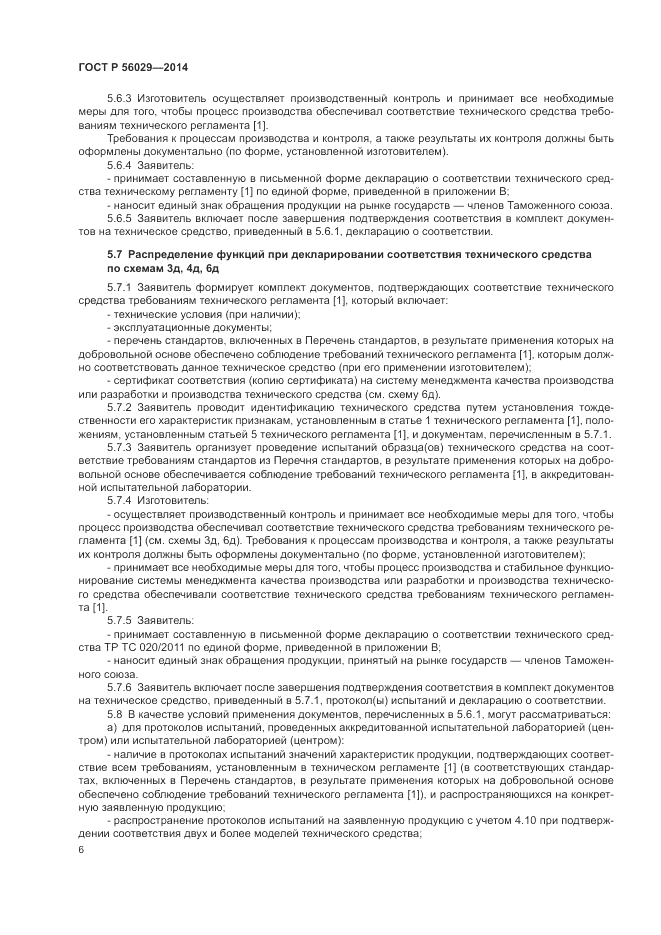 ГОСТ Р 56029—2014

5.6.3 Изготовитель осуществляет производственный контроль и принимает все необходимые меры для того, чтобы процесс производства обеспечивал соответствие технического средства требованиям технического регламента [1].

Требования к процессам производства и контроля, а также результаты их контроля должны быть оформлены документально (по форме, установленной изготовителем).

5.6.4 Заявитель:

- принимает составленную в письменной форме декларацию о соответствии технического средства техническому регламенту [1] по единой форме, приведенной в приложении В;

- наносит единый знак обращения продукции на рынке государств — членов Таможенного союза.

5.6.5 Заявитель включает после завершения подтверждения соответствия в комплект документов на техническое средство, приведенный в 5.6.1, декларацию о соответствии.

5.7 Распределение функций при декларировании соответствия технического средства по схемам 3д, 4д, 6д

5.7.1 Заявитель формирует комплект документов, подтверждающих соответствие технического средства требованиям технического регламента [1], который включает:

- технические условия (при наличии);

- эксплуатационные документы;

- перечень стандартов, включенных в Перечень стандартов, в результате применения которых на добровольной основе обеспечено соблюдение требований технического регламента [1], которым должно соответствовать данное техническое средство (при его применении изготовителем);

- сертификат соответствия (копию сертификата) на систему менеджмента качества производства или разработки и производства технического средства (см. схему 6д).

5.7.2 Заявитель проводит идентификацию технического средства путем установления тождественности его характеристик признакам, установленным в статье 1 технического регламента [1], положениям, установленным статьей 5 технического регламента [1], и документам, перечисленным в 5.7.1.

5.7.3 Заявитель организует проведение испытаний образца(ов) технического средства на соответствие требованиям стандартов из Перечня стандартов, в результате применения которых на добровольной основе обеспечивается соблюдение требований технического регламента [1], в аккредитованной испытательной лаборатории.

5.7.4 Изготовитель:

- осуществляет производственный контроль и принимает все необходимые меры для того, чтобы процесс производства обеспечивал соответствие технического средства требованиям технического регламента [1] (см. схемы 3д, 6д). Требования к процессам производства и контроля, а также результаты их контроля должны быть оформлены документально (по форме, установленной изготовителем);

- принимает все необходимые меры для того, чтобы процесс производства и стабильное функционирование системы менеджмента качества производства или разработки и производства технического средства обеспечивали соответствие технического средства требованиям технического регламента [1].

5.7.5 Заявитель:

- принимает составленную в письменной форме декларацию о соответствии технического средства ТР ТС 020/2011 по единой форме, приведенной в приложении В;

- наносит единый знак обращения продукции, принятый на рынке государств — членов Таможенного союза.

5.7.6 Заявитель включает после завершения подтверждения соответствия в комплект документов на техническое средство, приведенный в 5.7.1, протокол(ы) испытаний и декларацию о соответствии.

5.8 В качестве условий применения документов, перечисленных в 5.6.1, могут рассматриваться:

а) для протоколов испытаний, проведенных аккредитованной испытательной лабораторией (центром) или испытательной лабораторией (центром):

- наличие в протоколах испытаний значений характеристик продукции, подтверждающих соответствие всем требованиям, установленным в техническом регламенте [1] (в соответствующих стандартах, включенных в Перечень стандартов, в результате применения которых на добровольной основе обеспечено соблюдение требований технического регламента [1]), и распространяющихся на конкретную заявленную продукцию;

- распространение протоколов испытаний на заявленную продукцию с учетом 4.10 при подтверждении соответствия двух и более моделей технического средства;

6